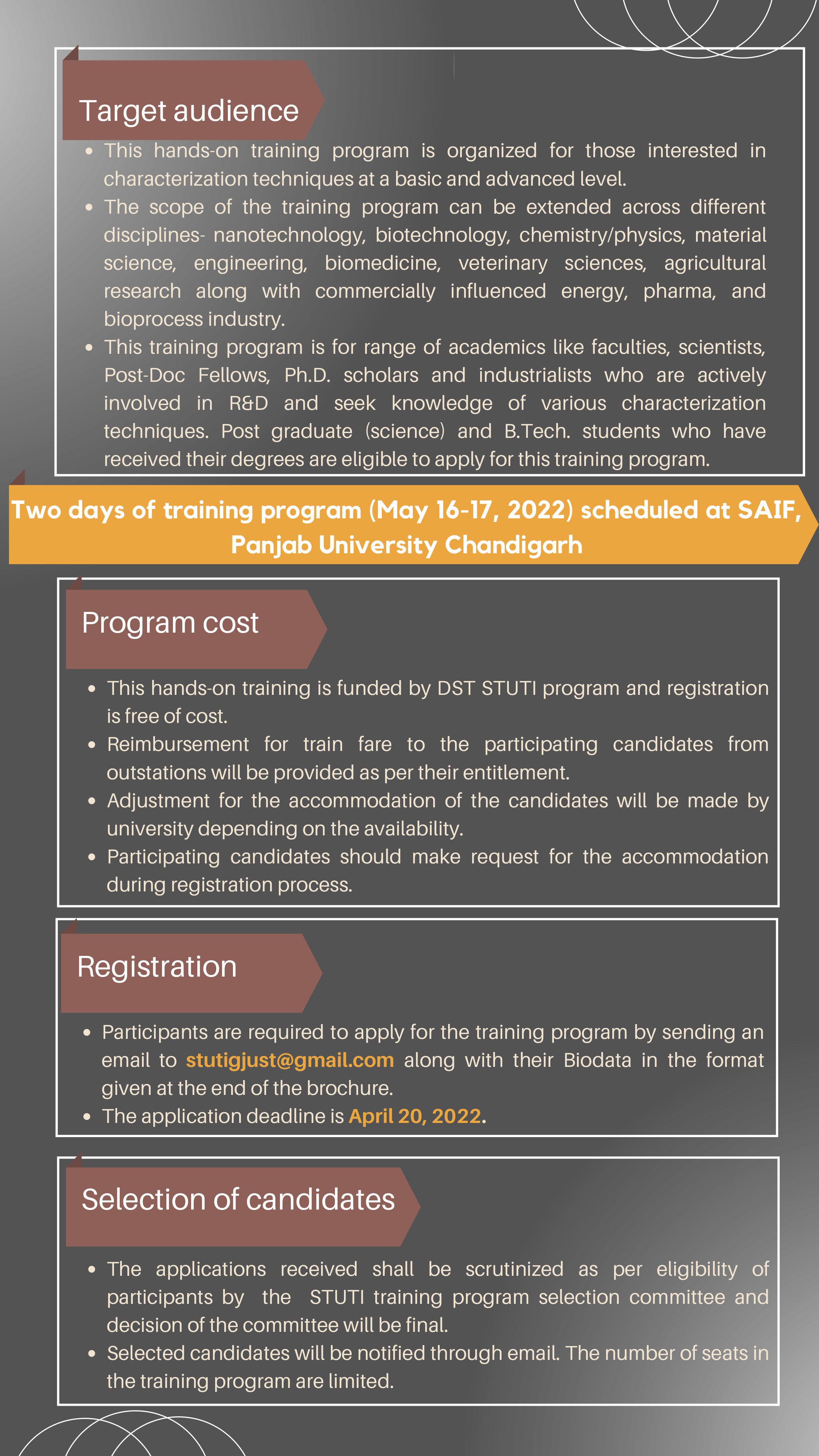 Target audience

- This hands-on training program is organized for those interested in characterization techniques at a basic and advanced level.
- The scope of the training program can be extended across different disciplines- nanotechnology, biotechnology, chemistry/physics, material science, engineering, biomedicine, veterinary sciences, agricultural research along with commercially influenced energy, pharma, and bioprocess industry.
- This training program is for range of academics like faculties, scientists, Post-Doc Fellows, Ph.D. scholars and industrialists who are actively involved in R&D and seek knowledge of various characterization techniques. Post graduate (science) and B.Tech. students who have received their degrees are eligible to apply for this training program.

Two days of training program (May 16-17, 2022) scheduled at SAIF, Panjab University Chandigarh

Program cost

- This hands-on training is funded by DST STUTI program and registration is free of cost.
- Reimbursement for train fare to the participating candidates from outstations will be provided as per their entitlement.
- Adjustment for the accommodation of the candidates will be made by university depending on the availability.
- Participating candidates should make request for the accommodation during registration process.

Registration

- Participants are required to apply for the training program by sending an email to stutigjust@gmail.com along with their Biodata in the format given at the end of the brochure.
- The application deadline is April 20, 2022.

Selection of candidates

- The applications received shall be scrutinized as per eligibility of participants by the STUTI training program selection committee and decision of the committee will be final.
- Selected candidates will be notified through email. The number of seats in the training program are limited.